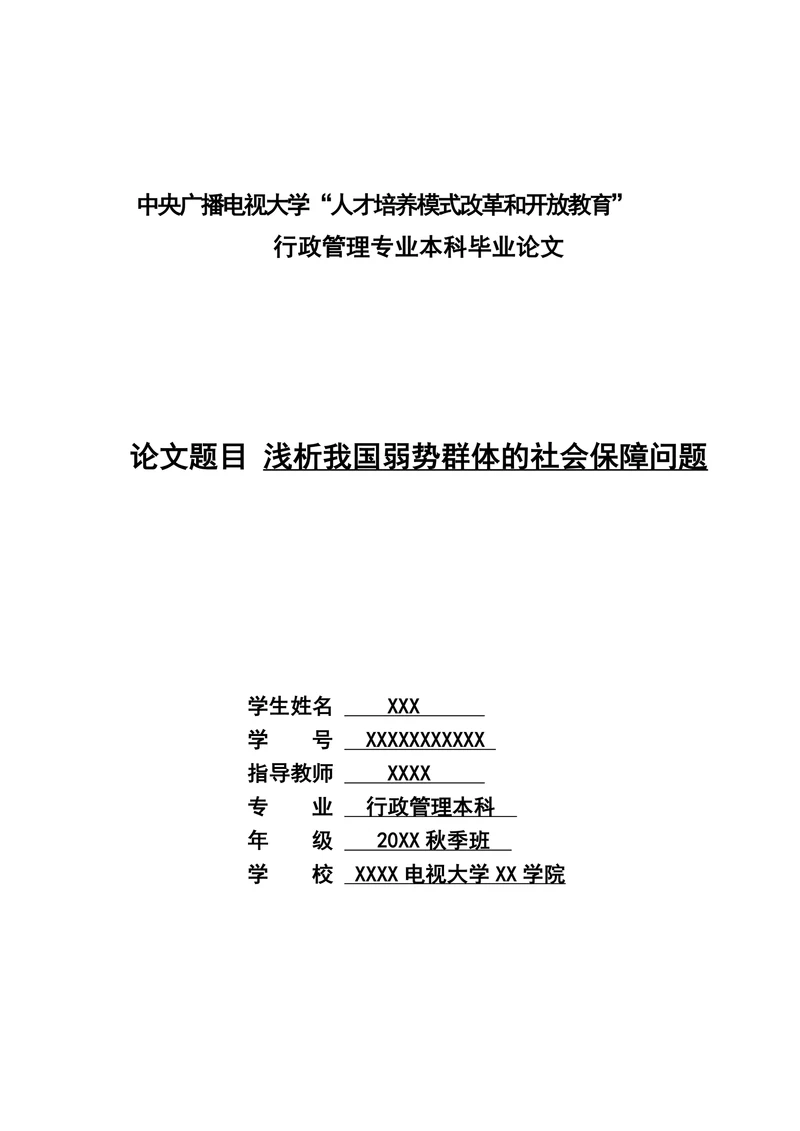 中央广播电视大学“人才培养模式改革和开放教育”
行政管理专业本科毕业论文

论文题目 浅析我国弱势群体的社会保障问题

学生姓名 XXX
学 号 XXXXXXXXXXX
指导教师 XXXX
专 业 行政管理本科
年 级 20XX 秋季班
学 校 XXXX 电视大学 XX 学院